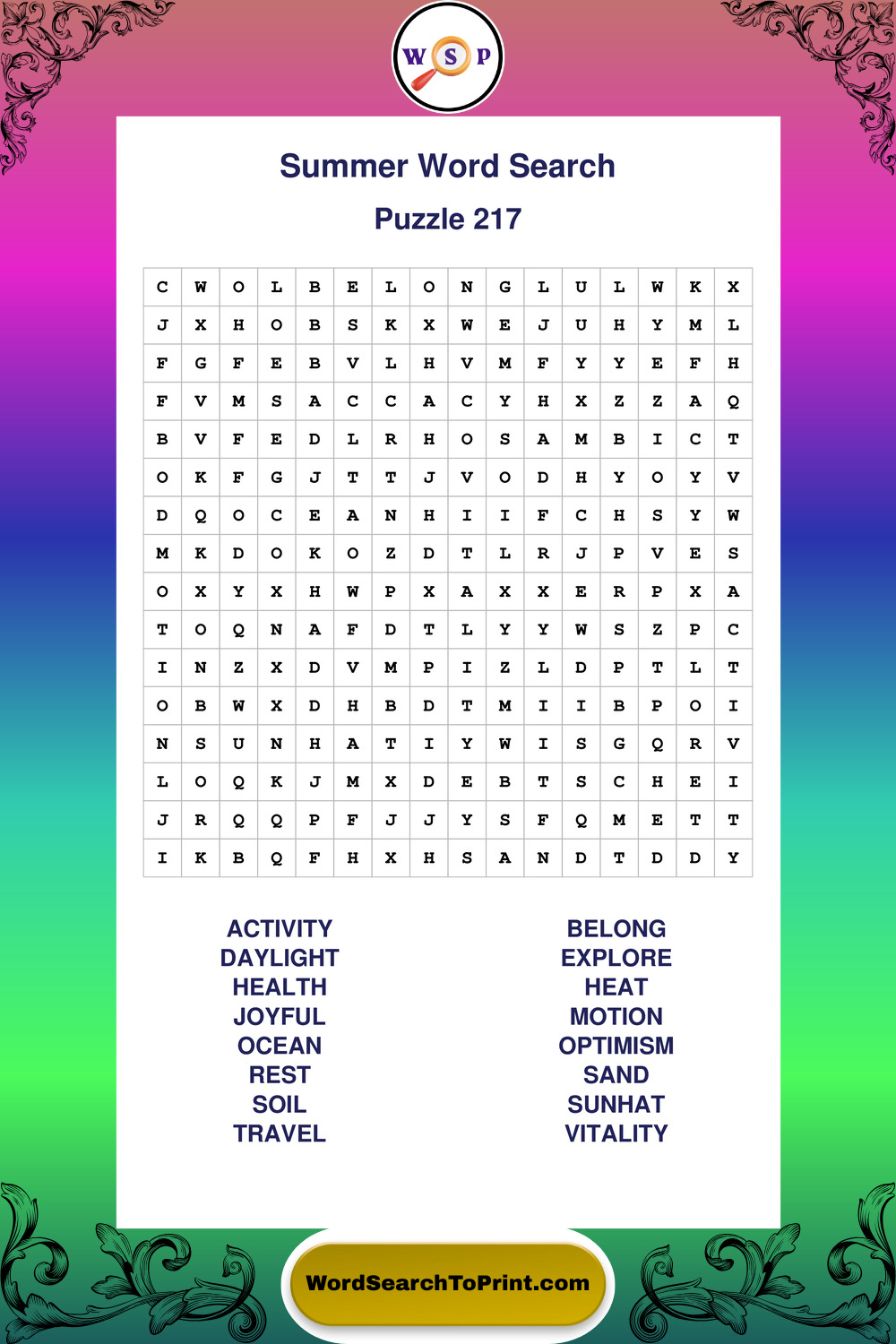 W S P

Summer Word Search

Puzzle 217

| C | W | O | L | B | E | L | O | N | G | L | U | L | W | K | X |
|---|---|---|---|---|---|---|---|---|---|---|---|---|---|---|---|
| J | X | H | O | B | S | K | X | W | E | J | U | H | Y | M | L |
| F | G | F | E | B | V | L | H | V | M | F | Y | Y | E | F | H |
| F | V | M | S | A | C | C | A | C | Y | H | X | Z | Z | A | Q |
| B | V | F | E | D | L | R | H | O | S | A | M | B | I | C | T |
| O | K | F | G | J | T | T | J | V | O | D | H | Y | O | Y | V |
| D | Q | O | C | E | A | N | H | I | I | F | C | H | S | Y | W |
| M | K | D | O | K | O | Z | D | T | L | R | J | P | V | E | S |
| O | X | Y | X | H | W | P | X | A | X | X | E | R | P | X | A |
| T | O | Q | N | A | F | D | T | L | Y | Y | W | S | Z | P | C |
| I | N | Z | X | D | V | M | P | I | Z | L | D | P | T | L | T |
| O | B | W | X | D | H | B | D | T | M | I | I | B | P | O | I |
| N | S | U | N | H | A | T | I | Y | W | I | S | G | Q | R | V |
| L | O | Q | K | J | M | X | D | E | B | T | S | C | H | E | I |
| J | R | Q | Q | P | F | J | J | Y | S | F | Q | M | E | T | T |
| I | K | B | Q | F | H | X | H | S | A | N | D | T | D | D | Y |

ACTIVITY
DAYLIGHT
HEALTH
JOYFUL
OCEAN
REST
SOIL
TRAVEL

BELONG
EXPLORE
HEAT
MOTION
OPTIMISM
SAND
SUNHAT
VITALITY

WordSearchToPrint.com